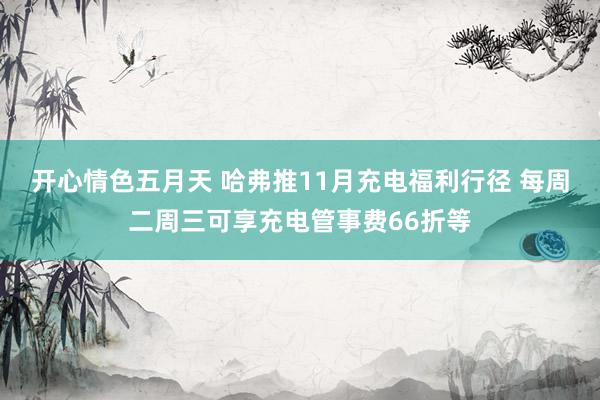 开心情色五月天 哈弗推11月充电福利行径 每周二周三可享充电管事费66折等